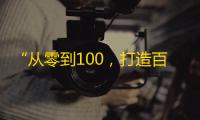 “从零到100，打造百